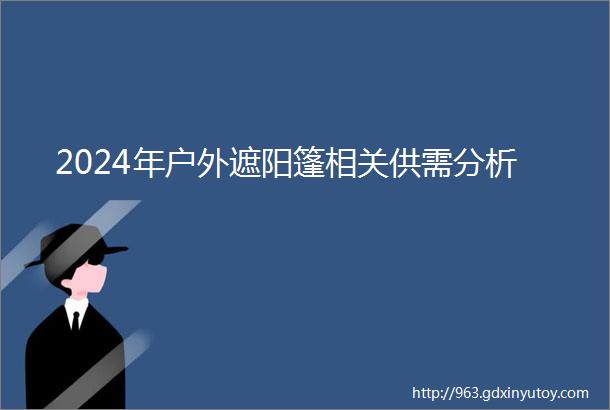 2024年户外遮阳篷相关供需分析

http://963.gdxinyutoy.com